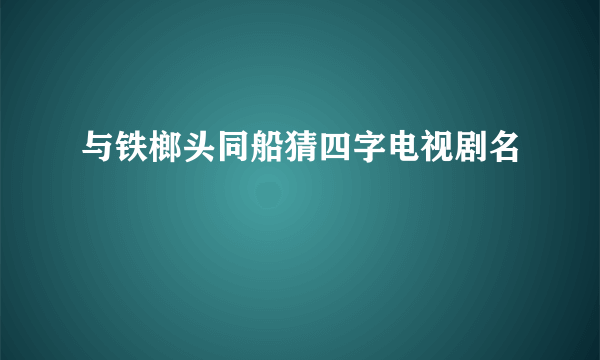 与铁榔头同船猜四字电视剧名